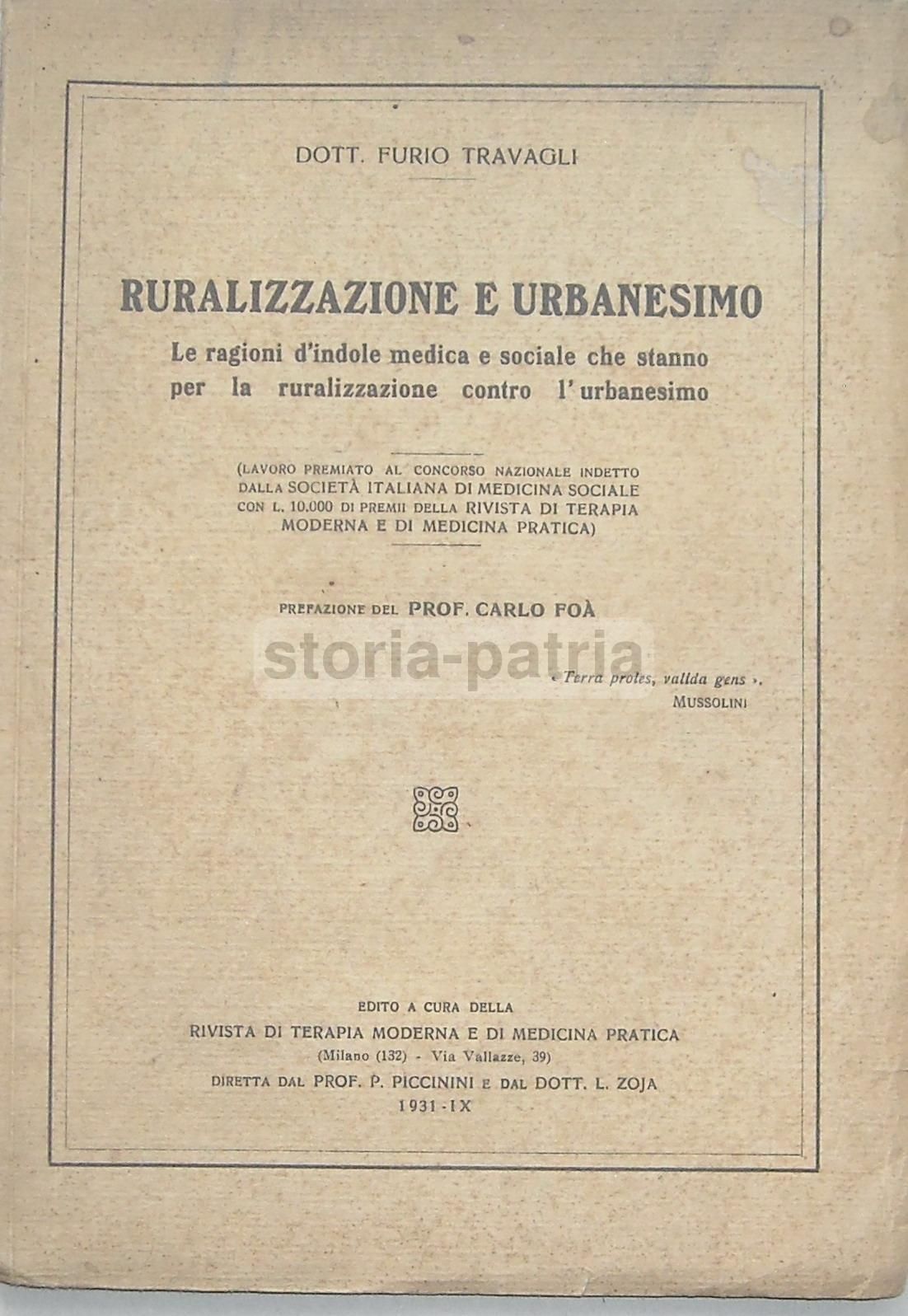 DOTT. FURIO TRAVAGLI

RURALIZZAZIONE E URBANESIMO

Le ragioni d'indole medica e sociale che stanno per la ruralizzazione contro l'urbanesimo

(LAVORO PREMIATO AL CONCORSO NAZIONALE INDETTO DALLA SOCIETÀ ITALIANA DI MEDICINA SOCIALE CON L. 10.000 DI PREMII DELLA RIVISTA DI TERAPIA MODERNA E DI MEDICINA PRATICA)

PREFAZIONE DEL PROF. CARLO FOÀ

storia-patria

« Terra proles, valida gens ».
MUSSOLINI

EDITO A CURA DELLA
RIVISTA DI TERAPIA MODERNA E DI MEDICINA PRATICA
(Milano (132) - Via Vallazze, 39)
DIRETTA DAL PROF. P. PICCININI E DAL DOTT. L. ZOJA
1931 - IX